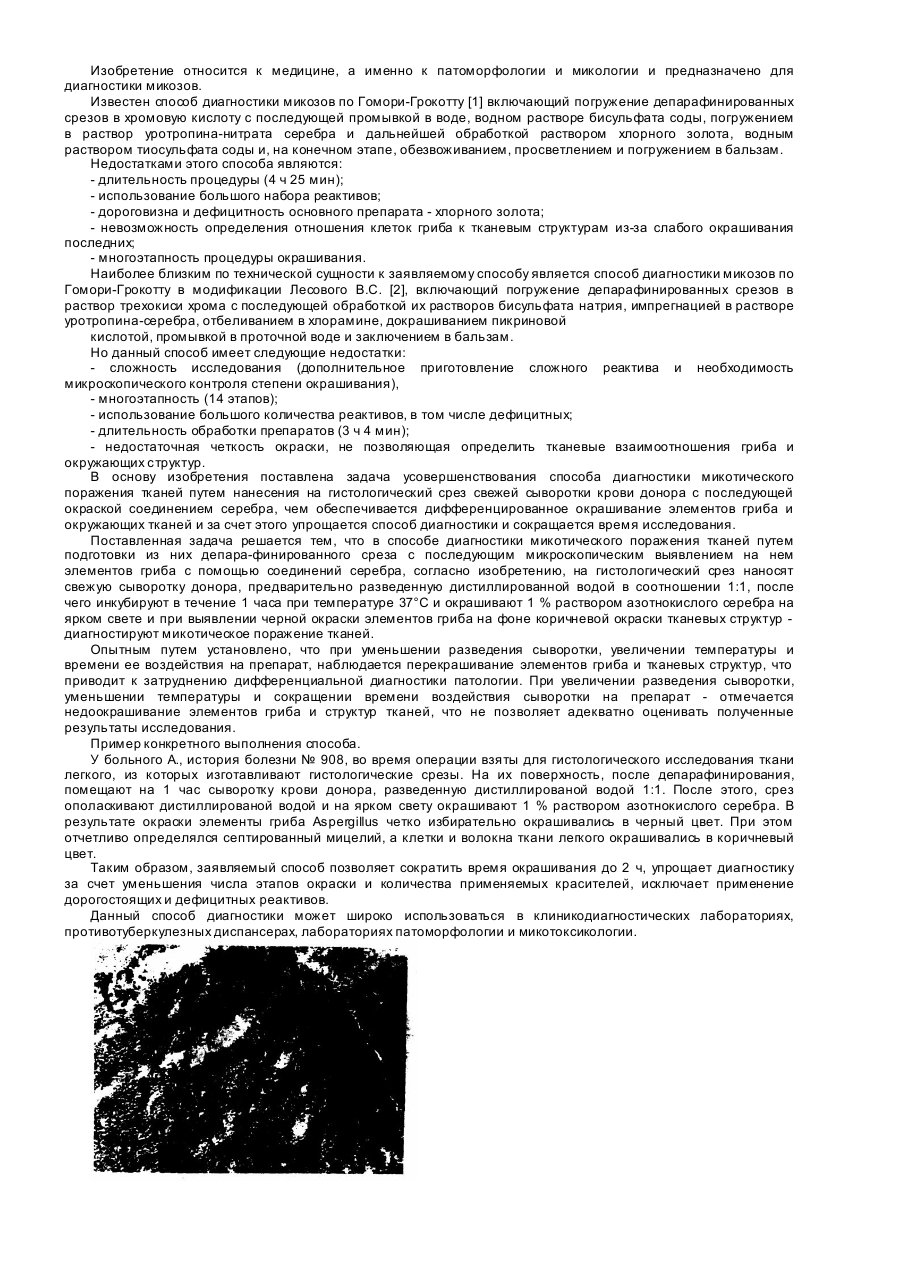 Изобретение относится к медицине, а именно к патоморфологии и микологии и предназначено для диагностики микозов.

Известен способ диагностики микозов по Гомори-Грокотту [1] включающий погружение депарафинированных срезов в хромовую кислоту с последующей промывкой в воде, водном растворе бисульфата соды, погружением в раствор уротропина-нитрата серебра и дальнейшей обработкой раствором хлорного золота, водным раствором тиосульфата соды и, на конечном этапе, обезвоживанием, просветлением и погружением в бальзам.

Недостатками этого способа являются:

- длительность процедуры (4 ч 25 мин);

- использование большого набора реактивов;

- дороговизна и дефицитность основного препарата - хлорного золота;

- невозможность определения отношения клеток гриба к тканевым структурам из-за слабого окрашивания последних;

- многоэтапность процедуры окрашивания.

Наиболее близким по технической сущности к заявляемому способу является способ диагностики микозов по Гомори-Грокотту в модификации Лесового В.С. [2], включающий погружение депарафинированных срезов в раствор трехокиси хрома с последующей обработкой их растворов бисульфата натрия, импрегнацией в растворе уротропина-серебра, отбеливанием в хлорамине, докрашиванием пикриновой

кислотой, промывкой в проточной воде и заключением в бальзам.

Но данный способ имеет следующие недостатки:

- сложность исследования (дополнительное приготовление сложного реактива и необходимость микроскопического контроля степени окрашивания),

- многоэтапность (14 этапов);

- использование большого количества реактивов, в том числе дефицитных;

- длительность обработки препаратов (3 ч 4 мин);

- недостаточная четкость окраски, не позволяющая определить тканевые взаимоотношения гриба и окружающих структур.

В основу изобретения поставлена задача усовершенствования способа диагностики микотического поражения тканей путем нанесения на гистологический срез свежей сыворотки крови донора с последующей окраской соединением серебра, чем обеспечивается дифференцированное окрашивание элементов гриба и окружающих тканей и за счет этого упрощается способ диагностики и сокращается время исследования.

Поставленная задача решается тем, что в способе диагностики микотического поражения тканей путем подготовки из них депара-финированного среза с последующим микроскопическим выявлением на нем элементов гриба с помощью соединений серебра, согласно изобретению, на гистологический срез наносят свежую сыворотку донора, предварительно разведенную дистиллированной водой в соотношении 1:1, после чего инкубируют в течение 1 часа при температуре 37°С и окрашивают 1 % раствором азотнокислого серебра на ярком свете и при выявлении черной окраски элементов гриба на фоне коричневой окраски тканевых структур - диагностируют микотическое поражение тканей.

Опытным путем установлено, что при уменьшении разведения сыворотки, увеличении температуры и времени ее воздействия на препарат, наблюдается перекрашивание элементов гриба и тканевых структур, что приводит к затруднению дифференциальной диагностики патологии. При увеличении разведения сыворотки, уменьшении температуры и сокращении времени воздействия сыворотки на препарат - отмечается недоокрашивание элементов гриба и структур тканей, что не позволяет адекватно оценивать полученные результаты исследования.

Пример конкретного выполнения способа.

У больного А., история болезни № 908, во время операции взяты для гистологического исследования ткани легкого, из которых изготавливают гистологические срезы. На их поверхность, после депарафинирования, помещают на 1 час сыворотку крови донора, разведенную дистиллированой водой 1:1. После этого, срез ополаскивают дистиллированой водой и на ярком свету окрашивают 1 % раствором азотнокислого серебра. В результате окраски элементы гриба Aspergillus четко избирательно окрашивались в черный цвет. При этом отчетливо определялся септированный мицелий, а клетки и волокна ткани легкого окрашивались в коричневый цвет.

Таким образом, заявляемый способ позволяет сократить время окрашивания до 2 ч, упрощает диагностику за счет уменьшения числа этапов окраски и количества применяемых красителей, исключает применение дорогостоящих и дефицитных реактивов.

Данный способ диагностики может широко использоваться в клиникодиагностических лабораториях, противотуберкулезных диспансерах, лабораториях патоморфологии и микотоксикологии.